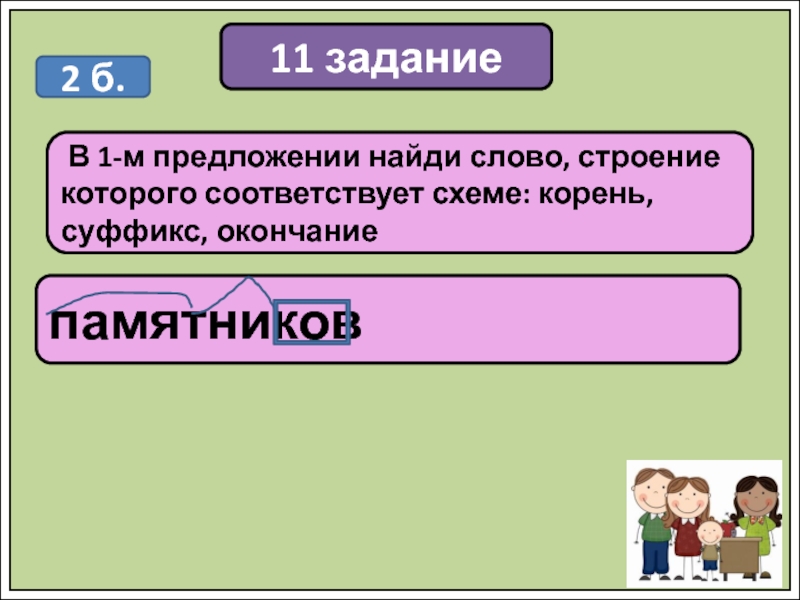 2 б.

11 задание

В 1-м предложении найди слово, строение которого соответствует схеме: корень, суффикс, окончание

памятников